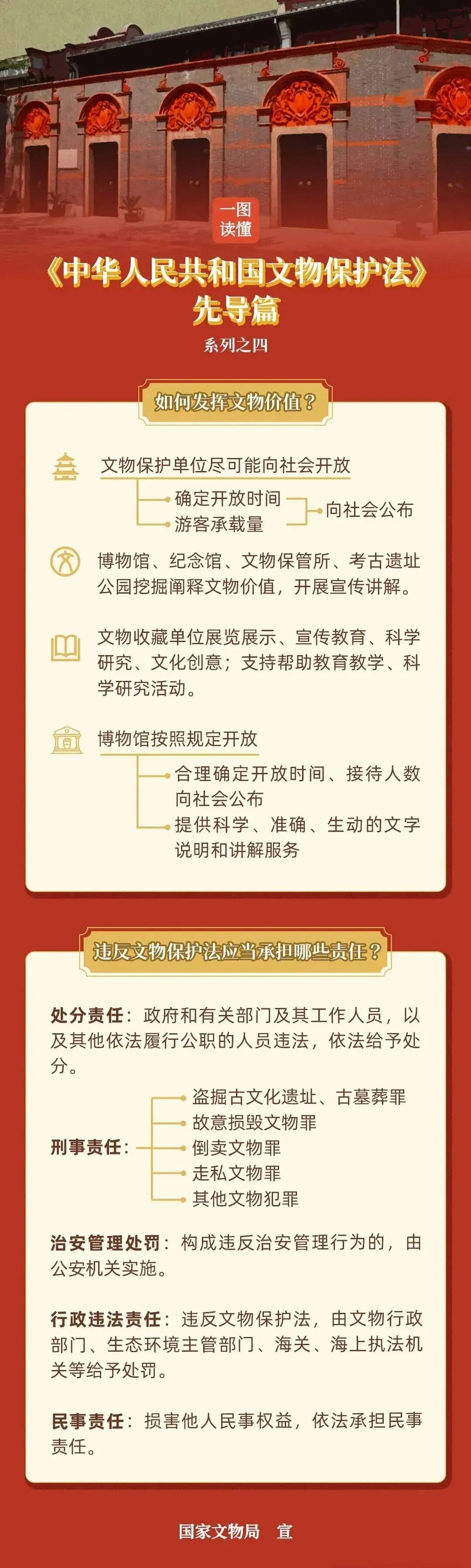 一图读懂

《中华人民共和国文物保护法》先导篇

系列之四

如何发挥文物价值？

文物保护单位尽可能向社会开放

确定开放时间
游客承载量
向社会公布

博物馆、纪念馆、文物保管所、考古遗址公园挖掘阐释文物价值，开展宣传讲解。

文物收藏单位展览展示、宣传教育、科学研究、文化创意；支持帮助教育教学、科学研究活动。

博物馆按照规定开放

合理确定开放时间、接待人数向社会公布
提供科学、准确、生动的文字说明和讲解服务

违反文物保护法应当承担哪些责任？

处分责任：政府和有关部门及其工作人员，以及其他依法履行公职的人员违法，依法给予处分。

刑事责任：
盗掘古文化遗址、古墓葬罪
故意损毁文物罪
倒卖文物罪
走私文物罪
其他文物犯罪

治安管理处罚：构成违反治安管理行为的，由公安机关实施。

行政违法责任：违反文物保护法，由文物行政部门、生态环境主管部门、海关、海上执法机关等给予处罚。

民事责任：损害他人民事权益，依法承担民事责任。

国家文物局 宣